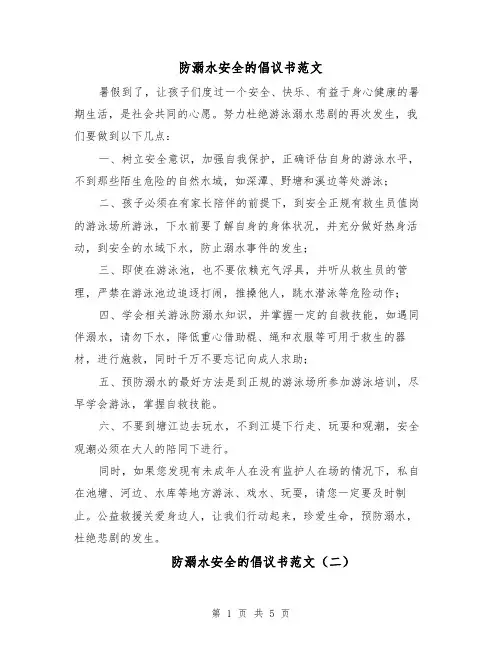 防溺水安全的倡议书范文

暑假到了，让孩子们度过一个安全、快乐、有益于身心健康的暑期生活，是社会共同的心愿。努力杜绝游泳溺水悲剧的再次发生，我们要做到以下几点：

一、树立安全意识，加强自我保护，正确评估自身的游泳水平，不到那些陌生危险的自然水域，如深潭、野塘和溪边等处游泳；

二、孩子必须在有家长陪伴的前提下，到安全正规有救生员值岗的游泳场所游泳，下水前要了解自身的身体状况，并充分做好热身活动，到安全的水域下水，防止溺水事件的发生；

三、即使在游泳池，也不要依赖充气浮具，并听从救生员的管理，严禁在游泳池边追逐打闹，推搡他人，跳水潜泳等危险动作；

四、学会相关游泳防溺水知识，并掌握一定的自救技能，如遇同伴溺水，请勿下水，降低重心借助棍、绳和衣服等可用于救生的器材，进行施救，同时千万不要忘记向成人求助；

五、预防溺水的最好方法是到正规的游泳场所参加游泳培训，尽早学会游泳，掌握自救技能。

六、不要到塘江边去玩水，不到江堤下行走、玩耍和观潮，安全观潮必须在大人的陪同下进行。

同时，如果您发现有未成年人在没有监护人在场的情况下，私自在池塘、河边、水库等地方游泳、戏水、玩耍，请您一定要及时制止。公益救援关爱身边人，让我们行动起来，珍爱生命，预防溺水，杜绝悲剧的发生。

防溺水安全的倡议书范文（二）

第 1 页 共 5 页